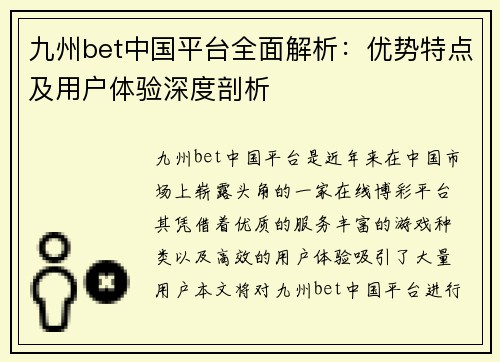 九州bet中国平台全面解析：优势特点及用户体验深度剖析

九州bet中国平台是近年来在中国市场上崭露头角的一家在线博彩平台其凭借着优质的服务丰富的游戏种类以及高效的用户体验吸引了大量用户本文将对九州bet中国平台进行